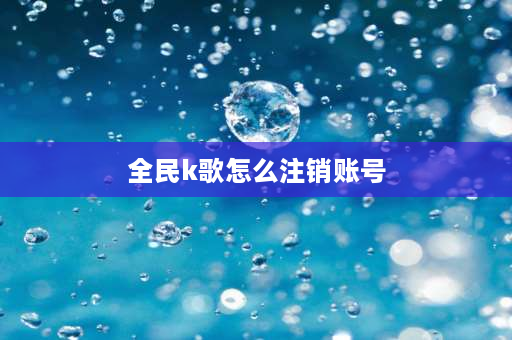 全民k歌怎么注销账号